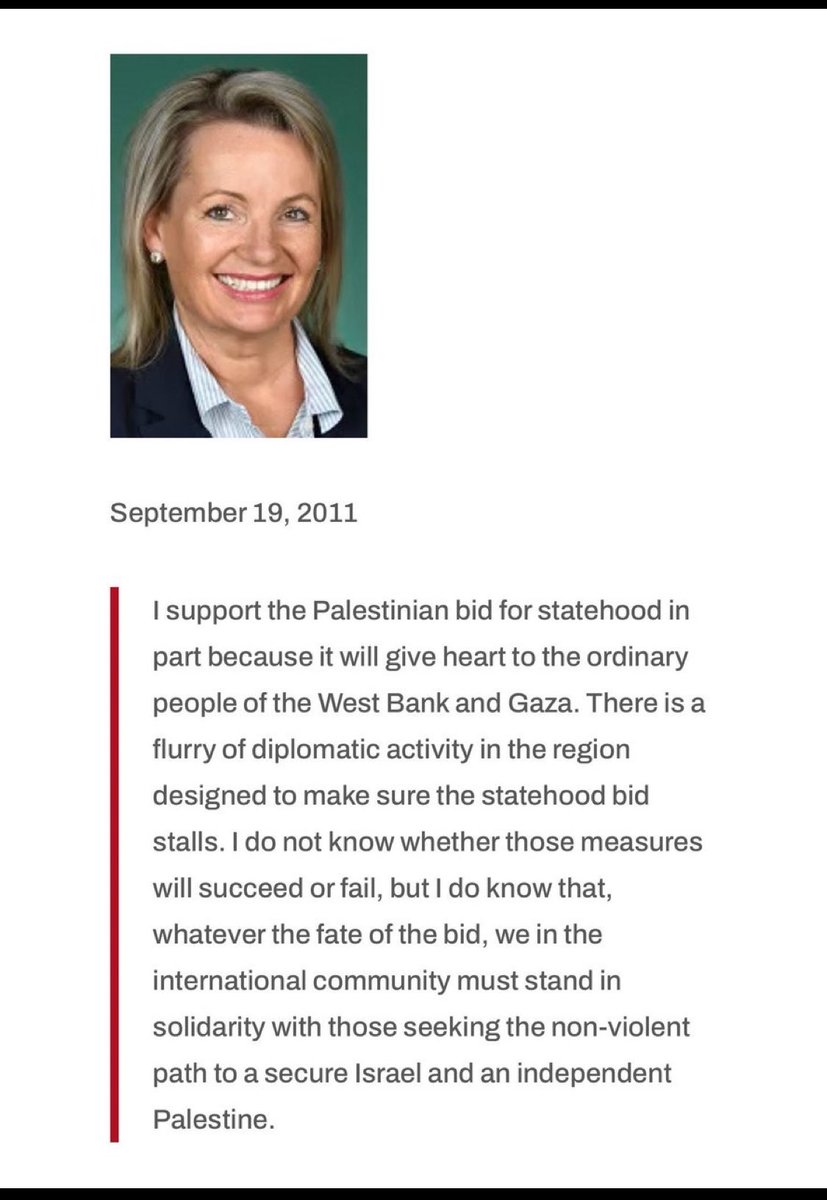 September 19, 2011

I support the Palestinian bid for statehood in part because it will give heart to the ordinary people of the West Bank and Gaza. There is a flurry of diplomatic activity in the region designed to make sure the statehood bid stalls. I do not know whether those measures will succeed or fail, but I do know that, whatever the fate of the bid, we in the international community must stand in solidarity with those seeking the non-violent path to a secure Israel and an independent Palestine.